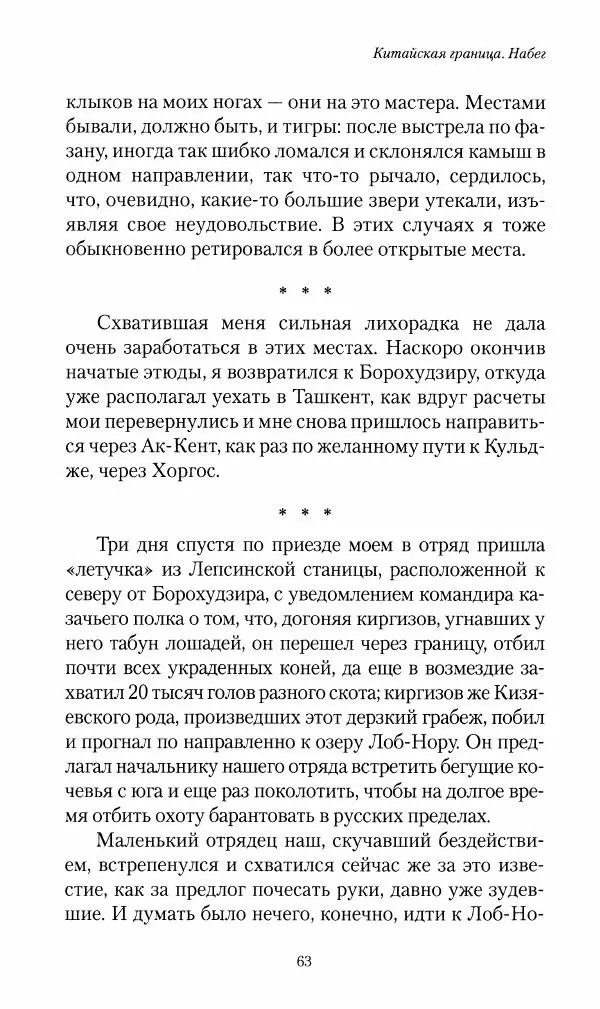 Китайская граница. Набег

клыков на моих ногах — они на это мастера. Местами бывали, должно быть, и тигры: после выстрела по фазану, иногда так шибко ломался и склонялся камыш в одном направлении, так что-то рычало, сердилось, что, очевидно, какие-то большие звери утекали, изъявляя свое неудовольствие. В этих случаях я тоже обыкновенно ретировался в более открытые места.

* * *

Схватившая меня сильная лихорадка не дала очень заработаться в этих местах. Наскоро окончив начатые этюды, я возвратился к Борохудзиру, откуда уже располагал уехать в Ташкент, как вдруг расчеты мои перевернулись и мне снова пришлось направиться через Ак-Кент, как раз по желанному пути к Кульдже, через Хоргос.

* * *

Три дня спустя по приезде моем в отряд пришла «летучка» из Лепсинской станицы, расположенной к северу от Борохудзира, с уведомлением командира казачьего полка о том, что, догоняя киргизов, угнавших у него табун лошадей, он перешел через границу, отбил почти всех украденных коней, да еще в возмездие захватил 20 тысяч голов разного скота; киргизов же Кизяевского рода, произведших этот дерзкий грабеж, побил и прогнал по направленно к озеру Лоб-Нору. Он предлагал начальнику нашего отряда встретить бегущие кочевья с юга и еще раз поколотить, чтобы на долгое время отбить охоту барантовать в русских пределах.

Маленький отрядец наш, скучавший бездействием, встрепенулся и схватился сейчас же за это известие, как за предлог почесать руки, давно уже зудевшие. И думать было нечего, конечно, идти к Лоб-Но-

63